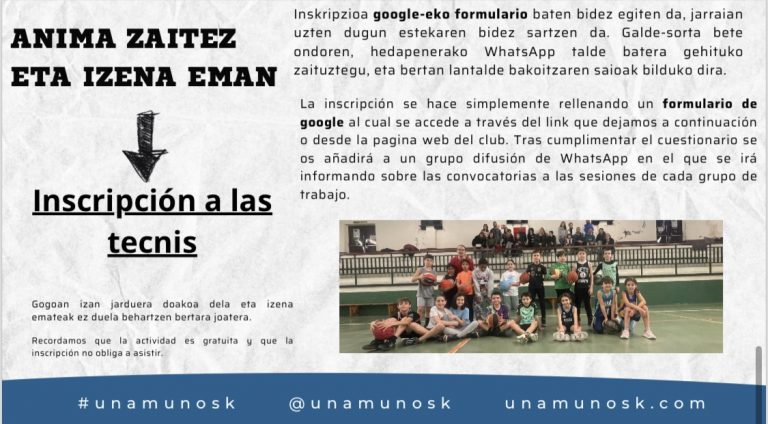 ANIMA ZAITEZ
ETA IZENA EMAN

Inscripción a las tecnis

Gogoan izan jarduera doakoa dela eta izena emateak ez duela behartzen bertara joatera.

Recordamos que la actividad es gratuita y que la inscripción no obliga a asistir.

Inskripzioa google-eko formulario baten bidez egiten da, jarraian uzten dugun estekaren bidez sartzen da. Galde-sorta bete ondoren, hedapenerako WhatsApp talde batera gehituko zaituztegu, eta bertan lantalde bakoitzaren saioak bilduko dira.

La inscripción se hace simplemente rellenando un formulario de google al cual se accede a través del link que dejamos a continuación o desde la pagina web del club. Tras cumplimentar el cuestionario se os añadirá a un grupo difusión de WhatsApp en el que se irá informando sobre las convocatorias a las sesiones de cada grupo de trabajo.

#unamunosk @unamunosk unamunosk.com